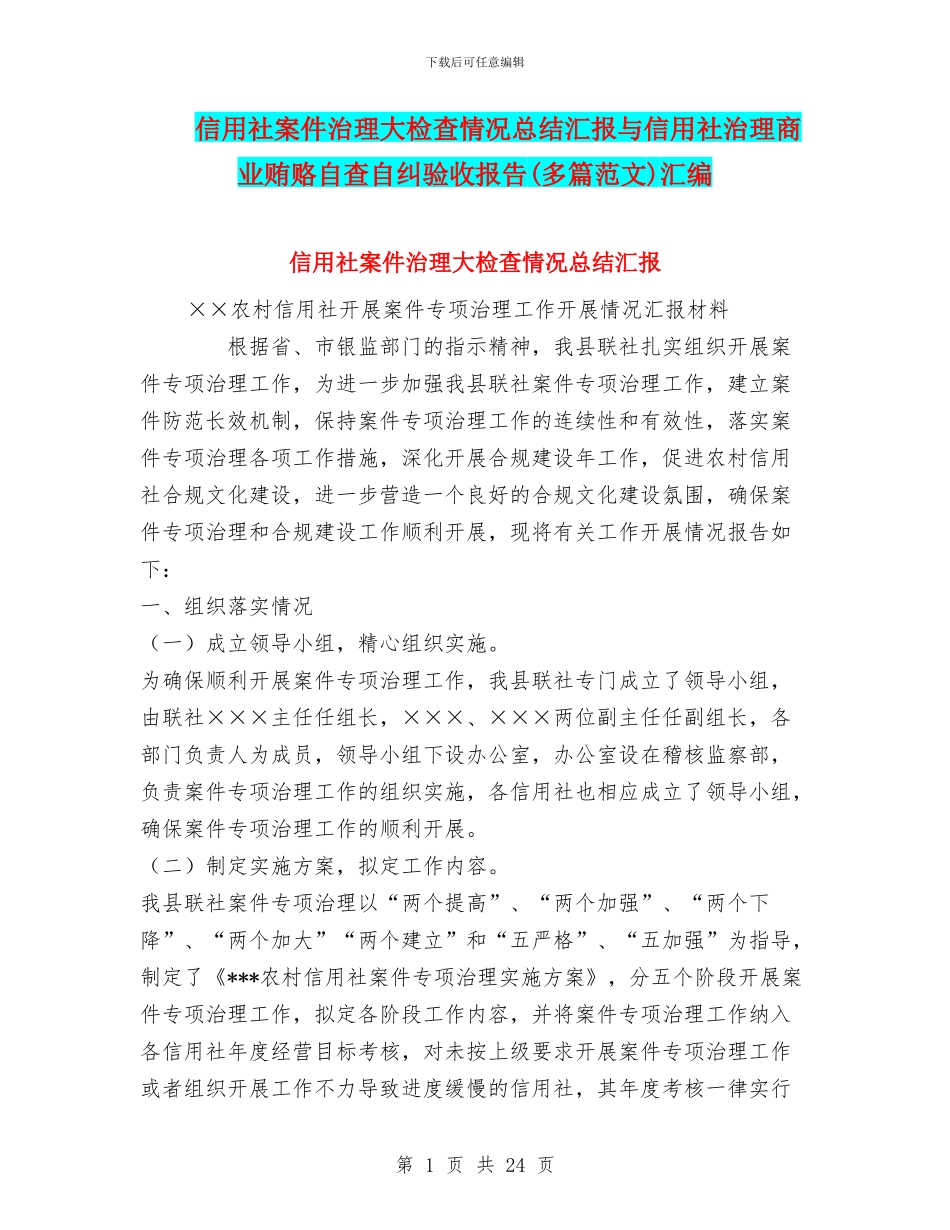 下载后可任意编辑

信用社案件治理大检查情况总结汇报与信用社治理商业贿赂自查自纠验收报告(多篇范文)汇编

信用社案件治理大检查情况总结汇报

××农村信用社开展案件专项治理工作开展情况汇报材料

根据省、市银监部门的指示精神，我县联社扎实组织开展案件专项治理工作，为进一步加强我县联社案件专项治理工作，建立案件防范长效机制，保持案件专项治理工作的连续性和有效性，落实案件专项治理各项工作措施，深化开展合规建设年工作，促进农村信用社合规文化建设，进一步营造一个良好的合规文化建设氛围，确保案件专项治理和合规建设工作顺利开展，现将有关工作开展情况报告如下：

一、组织落实情况

（一）成立领导小组，精心组织实施。

为确保顺利开展案件专项治理工作，我县联社专门成立了领导小组，由联社×××主任任组长，×××、×××两位副主任任副组长，各部门负责人为成员，领导小组下设办公室，办公室设在稽核监察部，负责案件专项治理工作的组织实施，各信用社也相应成立了领导小组，确保案件专项治理工作的顺利开展。

（二）制定实施方案，拟定工作内容。

我县联社案件专项治理以“两个提高”、“两个加强”、“两个下降”、“两个加大”“两个建立”和“五严格”、“五加强”为指导，制定了《***农村信用社案件专项治理实施方案》，分五个阶段开展案件专项治理工作，拟定各阶段工作内容，并将案件专项治理工作纳入各信用社年度经营目标考核，对未按上级要求开展案件专项治理工作或者组织开展工作不力导致进度缓慢的信用社，其年度考核一律实行

第 1 页 共 24 页